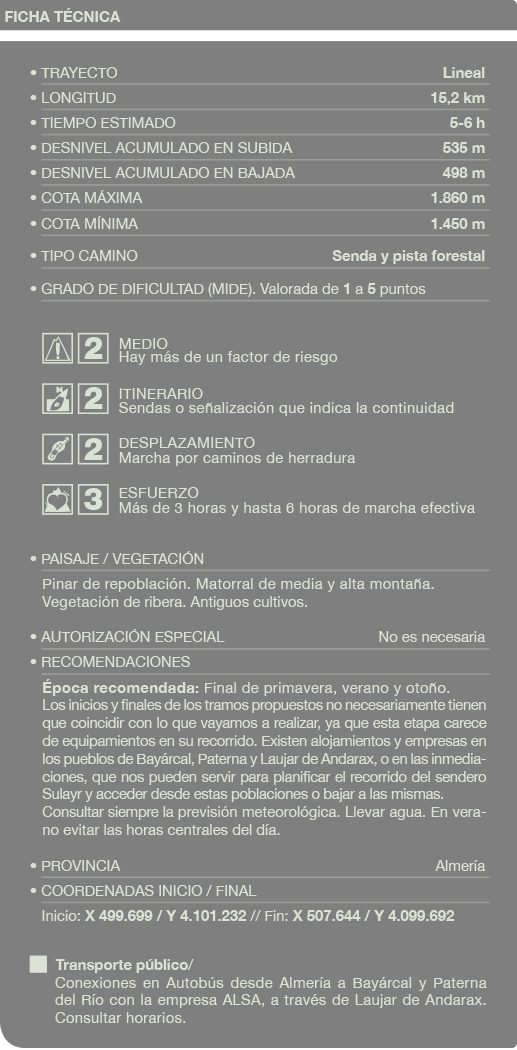 FICHA TÉCNICA

• TRAYECTO Lineal
• LONGITUD 15,2 km
• TIEMPO ESTIMADO 5-6 h
• DESNIVEL ACUMULADO EN SUBIDA 535 m
• DESNIVEL ACUMULADO EN BAJADA 498 m
• COTA MÁXIMA 1.860 m
• COTA MÍNIMA 1.450 m
• TIPO CAMINO Senda y pista forestal
• GRADO DE DIFICULTAD (MIDE). Valorada de 1 a 5 puntos

2 MEDIO
Hay más de un factor de riesgo

2 ITINERARIO
Sendas o señalización que indica la continuidad

2 DESPLAZAMIENTO
Marcha por caminos de herradura

3 ESFUERZO
Más de 3 horas y hasta 6 horas de marcha efectiva

• PAISAJE / VEGETACIÓN
Pinar de repoblación. Matorral de media y alta montaña. Vegetación de ribera. Antiguos cultivos.

• AUTORIZACIÓN ESPECIAL No es necesaria
• RECOMENDACIONES
Época recomendada: Final de primavera, verano y otoño. Los inicios y finales de los tramos propuestos no necesariamente tienen que coincidir con lo que vayamos a realizar, ya que esta etapa carece de equipamientos en su recorrido. Existen alojamientos y empresas en los pueblos de Bayárcal, Paterna y Laujar de Andarax, o en las inmediaciones, que nos pueden servir para planificar el recorrido del sendero Sulayr y acceder desde estas poblaciones o bajar a las mismas. Consultar siempre la previsión meteorológica. Llevar agua. En verano evitar las horas centrales del día.

• PROVINCIA Almería
• COORDENADAS INICIO / FINAL
Inicio: X 499.699 / Y 4.101.232 // Fin: X 507.644 / Y 4.099.692

Transporte público/
Conexiones en Autobús desde Almería a Bayárcal y Paterna del Río con la empresa ALSA, a través de Laujar de Andarax. Consultar horarios.